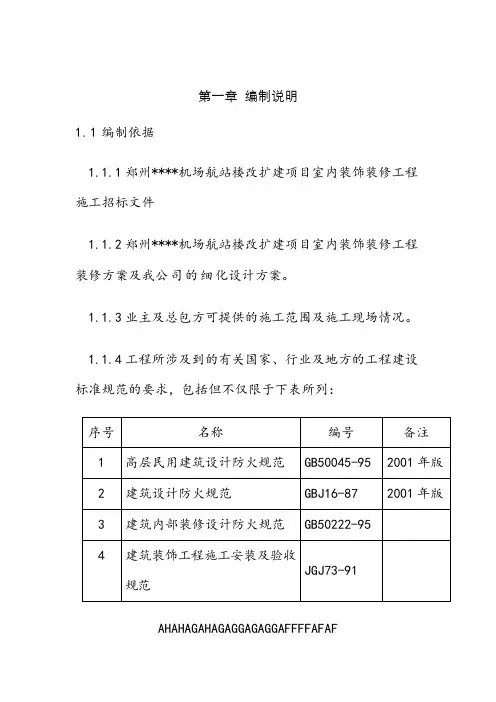 第一章 编制说明

1.1 编制依据

1.1.1 郑州****机场航站楼改扩建项目室内装饰装修工程施工招标文件

1.1.2 郑州****机场航站楼改扩建项目室内装饰装修工程装修方案及我公司的细化设计方案。

1.1.3 业主及总包方可提供的施工范围及施工现场情况。

1.1.4 工程所涉及到的有关国家、行业及地方的工程建设标准规范的要求，包括但不仅限于下表所列：

| 序号 | 名称 | 编号 | 备注 |
|---|---|---|---|
| 1 | 高层民用建筑设计防火规范 | GB50045-95 | 2001 年版 |
| 2 | 建筑设计防火规范 | GBJ16-87 | 2001 年版 |
| 3 | 建筑内部装修设计防火规范 | GB50222-95 | |
| 4 | 建筑装饰工程施工安装及验收规范 | JGJ73-91 | |

AHAHAGAHAGAGGAGAGGAFFFFAFAF